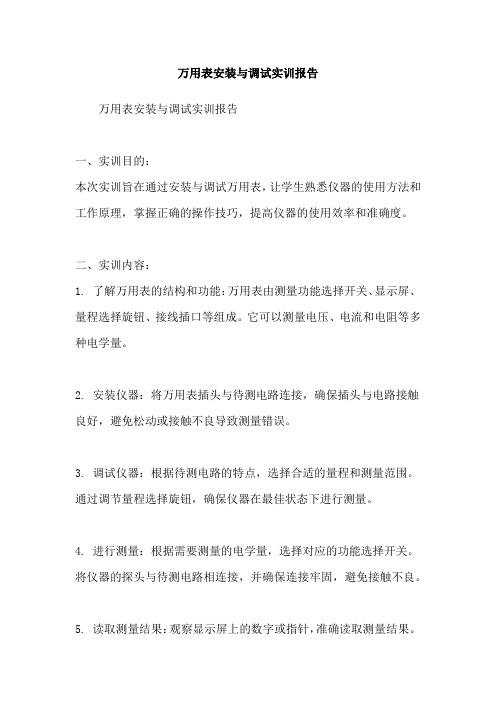 万用表安装与调试实训报告

万用表安装与调试实训报告

一、实训目的：

本次实训旨在通过安装与调试万用表，让学生熟悉仪器的使用方法和工作原理，掌握正确的操作技巧，提高仪器的使用效率和准确度。

二、实训内容：

1. 了解万用表的结构和功能：万用表由测量功能选择开关、显示屏、量程选择旋钮、接线插口等组成。它可以测量电压、电流和电阻等多种电学量。

2. 安装仪器：将万用表插头与待测电路连接，确保插头与电路接触良好，避免松动或接触不良导致测量错误。

3. 调试仪器：根据待测电路的特点，选择合适的量程和测量范围。通过调节量程选择旋钮，确保仪器在最佳状态下进行测量。

4. 进行测量：根据需要测量的电学量，选择对应的功能选择开关。将仪器的探头与待测电路相连接，并确保连接牢固，避免接触不良。

5. 读取测量结果：观察显示屏上的数字或指针，准确读取测量结果。